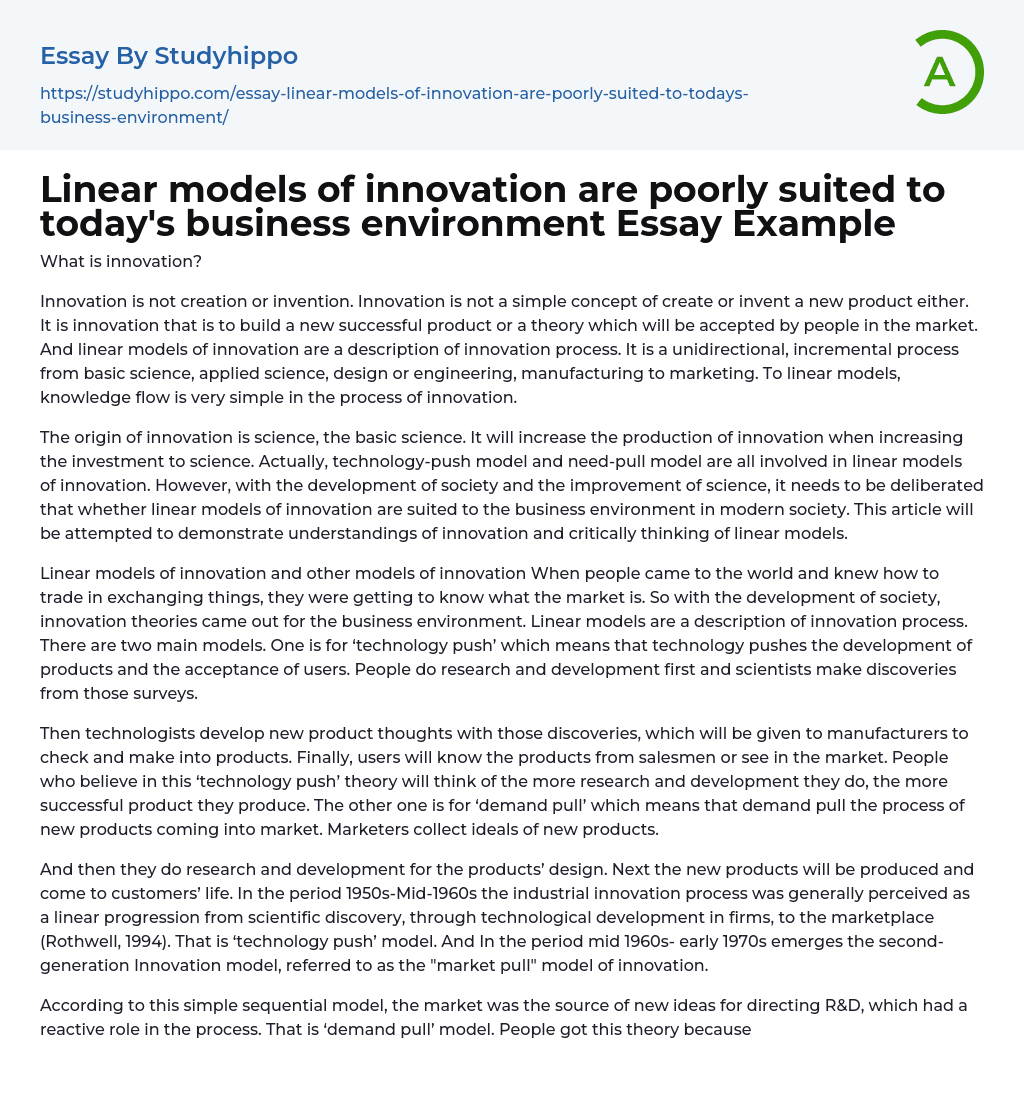 Essay By Studyhippo

https://studyhippo.com/essay-linear-models-of-innovation-are-poorly-suited-to-todays-business-environment/

A

Linear models of innovation are poorly suited to today's business environment Essay Example

What is innovation?

Innovation is not creation or invention. Innovation is not a simple concept of create or invent a new product either. It is innovation that is to build a new successful product or a theory which will be accepted by people in the market. And linear models of innovation are a description of innovation process. It is a unidirectional, incremental process from basic science, applied science, design or engineering, manufacturing to marketing. To linear models, knowledge flow is very simple in the process of innovation.

The origin of innovation is science, the basic science. It will increase the production of innovation when increasing the investment to science. Actually, technology-push model and need-pull model are all involved in linear models of innovation. However, with the development of society and the improvement of science, it needs to be deliberated that whether linear models of innovation are suited to the business environment in modern society. This article will be attempted to demonstrate understandings of innovation and critically thinking of linear models.

Linear models of innovation and other models of innovation When people came to the world and knew how to trade in exchanging things, they were getting to know what the market is. So with the development of society, innovation theories came out for the business environment. Linear models are a description of innovation process. There are two main models. One is for ‘technology push’ which means that technology pushes the development of products and the acceptance of users. People do research and development first and scientists make discoveries from those surveys.

Then technologists develop new product thoughts with those discoveries, which will be given to manufacturers to check and make into products. Finally, users will know the products from salesmen or see in the market. People who believe in this ‘technology push’ theory will think of the more research and development they do, the more successful product they produce. The other one is for ‘demand pull’ which means that demand pull the process of new products coming into market. Marketers collect ideals of new products.

And then they do research and development for the products’ design. Next the new products will be produced and come to customers’ life. In the period 1950s-Mid-1960s the industrial innovation process was generally perceived as a linear progression from scientific discovery, through technological development in firms, to the marketplace (Rothwell, 1994). That is ‘technology push’ model. And In the period mid 1960s- early 1970s emerges the second-generation Innovation model, referred to as the "market pull" model of innovation.

According to this simple sequential model, the market was the source of new ideas for directing R&D, which had a reactive role in the process. That is ‘demand pull’ model. People got this theory because